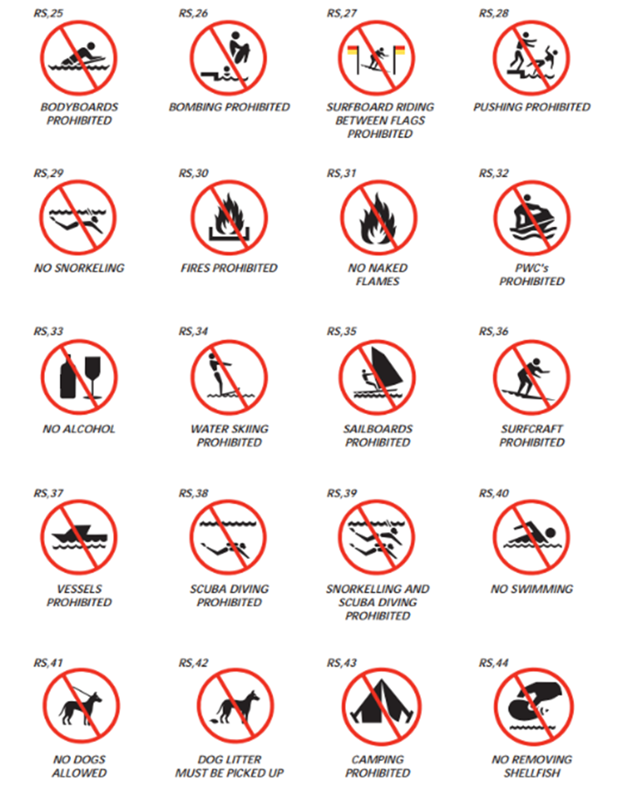 RS,25
BODYBOARDS PROHIBITED

RS,26
BOMBING PROHIBITED

RS,27
SURFBOARD RIDING BETWEEN FLAGS PROHIBITED

RS,28
PUSHING PROHIBITED

RS,29
NO SNORKELING

RS,30
FIRES PROHIBITED

RS,31
NO NAKED FLAMES

RS,32
PWC's PROHIBITED

RS,33
NO ALCOHOL

RS,34
WATER SKIING PROHIBITED

RS,35
SAILBOARDS PROHIBITED

RS,36
SURFCRAFT PROHIBITED

RS,37
VESSELS PROHIBITED

RS,38
SCUBA DIVING PROHIBITED

RS,39
SNORKELLING AND SCUBA DIVING PROHIBITED

RS,40
NO SWIMMING

RS,41
NO DOGS ALLOWED

RS,42
DOG LITTER MUST BE PICKED UP

RS,43
CAMPING PROHIBITED

RS,44
NO REMOVING SHELLFISH